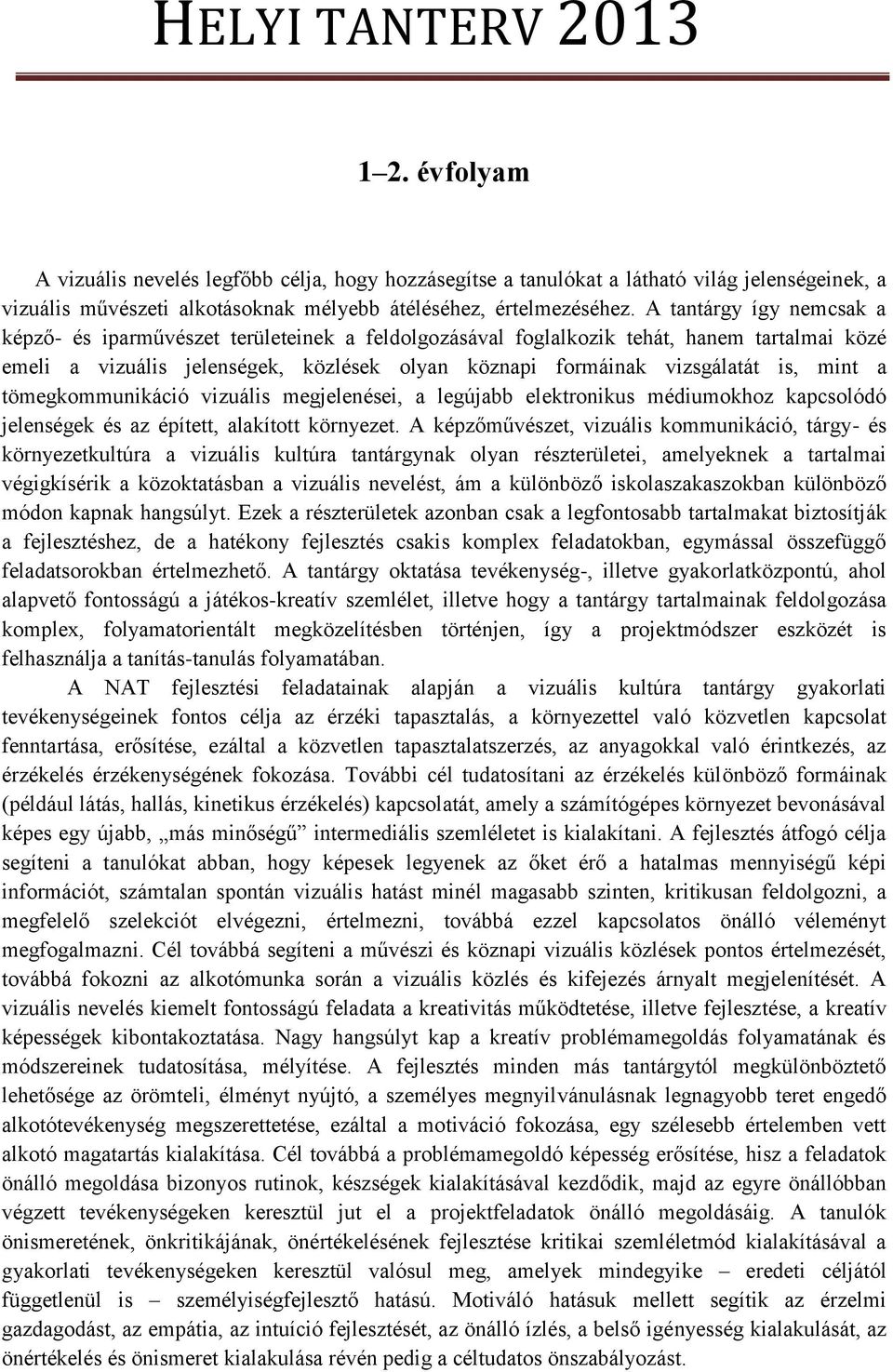 HELYI TANTERV 2013

1–2. évfolyam

A vizuális nevelés legfőbb célja, hogy hozzásegítse a tanulókat a látható világ jelenségeinek, a vizuális művészeti alkotásoknak mélyebb átéléséhez, értelmezéséhez. A tantárgy így nemcsak a képző- és iparművészet területeinek a feldolgozásával foglalkozik tehát, hanem tartalmai közé emeli a vizuális jelenségek, közlések olyan köznapi formáinak vizsgálatát is, mint a tömegkommunikáció vizuális megjelenései, a legújabb elektronikus médiumokhoz kapcsolódó jelenségek és az épített, alakított környezet. A képzőművészet, vizuális kommunikáció, tárgy- és környezetkultúra a vizuális kultúra tantárgynak olyan részterületei, amelyeknek a tartalmai végigkísérik a közoktatásban a vizuális nevelést, ám a különböző iskolaszakaszokban különböző módon kapnak hangsúlyt. Ezek a részterületek azonban csak a legfontosabb tartalmakat biztosítják a fejlesztéshez, de a hatékony fejlesztés csakis komplex feladatokban, egymással összefüggő feladatsorokban értelmezhető. A tantárgy oktatása tevékenység-, illetve gyakorlatközpontú, ahol alapvető fontosságú a játékos-kreatív szemlélet, illetve hogy a tantárgy tartalmainak feldolgozása komplex, folyamatorientált megközelítésben történjen, így a projektmódszer eszközét is felhasználja a tanítás-tanulás folyamatában.

A NAT fejlesztési feladatainak alapján a vizuális kultúra tantárgy gyakorlati tevékenységeinek fontos célja az érzéki tapasztalás, a környezettel való közvetlen kapcsolat fenntartása, erősítése, ezáltal a közvetlen tapasztalatszerzés, az anyagokkal való érintkezés, az érzékelés érzékenységének fokozása. További cél tudatosítani az érzékelés különböző formáinak (például látás, hallás, kinetikus érzékelés) kapcsolatát, amely a számítógépes környezet bevonásával képes egy újabb, „más minőségű” intermediális szemléletet is kialakítani. A fejlesztés átfogó célja segíteni a tanulókat abban, hogy képesek legyenek az őket érő a hatalmas mennyiségű képi információt, számtalan spontán vizuális hatást minél magasabb szinten, kritikusan feldolgozni, a megfelelő szelekciót elvégezni, értelmezni, továbbá ezzel kapcsolatos önálló véleményt megfogalmazni. Cél továbbá segíteni a művészi és köznapi vizuális közlések pontos értelmezését, továbbá fokozni az alkotómunka során a vizuális közlés és kifejezés árnyalt megjelenítését. A vizuális nevelés kiemelt fontosságú feladata a kreativitás működtetése, illetve fejlesztése, a kreatív képességek kibontakoztatása. Nagy hangsúlyt kap a kreatív problémamegoldás folyamatának és módszereinek tudatosítása, mélyítése. A fejlesztés minden más tantárgytól megkülönböztető lehetősége az örömteli, élményt nyújtó, a személyes megnyilvánulásnak legnagyobb teret engedő alkotótevékenység megszerettetése, ezáltal a motiváció fokozása, egy szélesebb értelemben vett alkotó magatartás kialakítása. Cél továbbá a problémamegoldó képesség erősítése, hisz a feladatok önálló megoldása bizonyos rutinok, készségek kialakításával kezdődik, majd az egyre önállóbban végzett tevékenységeken keresztül jut el a projektfeladatok önálló megoldásáig. A tanulók önismeretének, önkritikájának, önértékelésének fejlesztése kritikai szemléletmód kialakításával a gyakorlati tevékenységeken keresztül valósul meg, amelyek mindegyike – eredeti céljától függetlenül is – személyiségfejlesztő hatású. Motiváló hatásuk mellett segítik az érzelmi gazdagodást, az empátia, az intuíció fejlesztését, az önálló ízlés, a belső igényesség kialakulását, az önértékelés és önismeret kialakulása révén pedig a céltudatos önszabályozást.